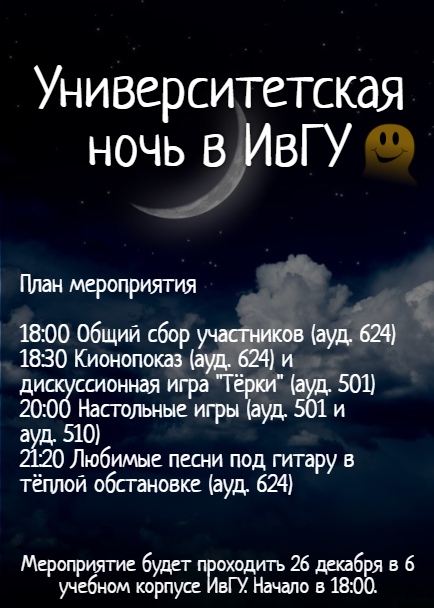 Университетская ночь в ИвГУ

План мероприятия

18:00 Общий сбор участников (ауд. 624)
18:30 Кионопоказ (ауд. 624) и дискуссионная игра "Тёрки" (ауд. 501)
20:00 Настольные игры (ауд. 501 и ауд. 510)
21:20 Любимые песни под гитару в тёплой обстановке (ауд. 624)

Мероприятие будет проходить 26 декабря в 6 учебном корпусе ИвГУ. Начало в 18:00.